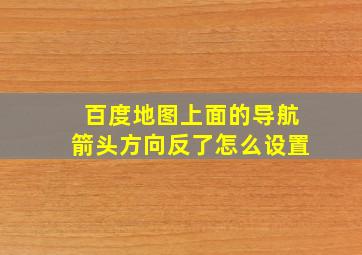 百度地图上面的导航箭头方向反了怎么设置